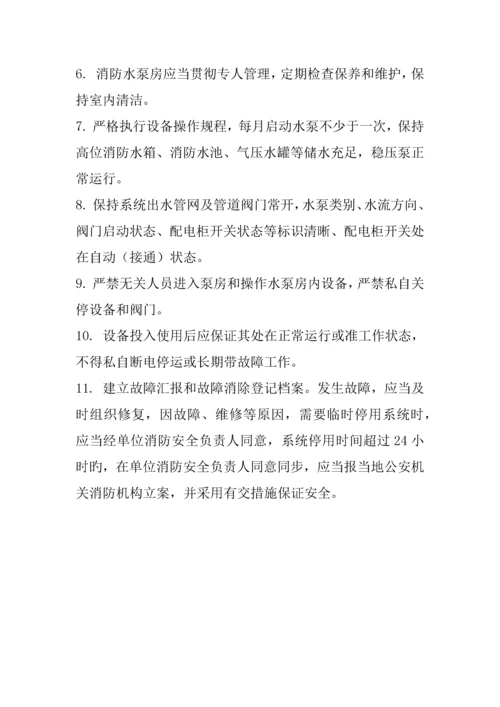 6. 消防水泵房应当贯彻专人管理，定期检查保养和维护，保持室内清洁。

7. 严格执行设备操作规程，每月启动水泵不少于一次，保持高位消防水箱、消防水池、气压水罐等储水充足，稳压泵正常运行。

8. 保持系统出水管网及管道阀门常开，水泵类别、水流方向、阀门启动状态、配电柜开关状态等标识清晰、配电柜开关处在自动（接通）状态。

9. 严禁无关人员进入泵房和操作水泵房内设备，严禁私自关停设备和阀门。

10. 设备投入使用后应保证其处在正常运行或准工作状态，不得私自断电停运或长期带故障工作。

11. 建立故障汇报和故障消除登记档案。发生故障，应当及时组织修复，因故障、维修等原因，需要临时停用系统时，应当经单位消防安全负责人同意，系统停用时间超过 24 小时旳，在单位消防安全负责人同意同步，应当报当地公安机关消防机构立案，并采用有交措施保证安全。